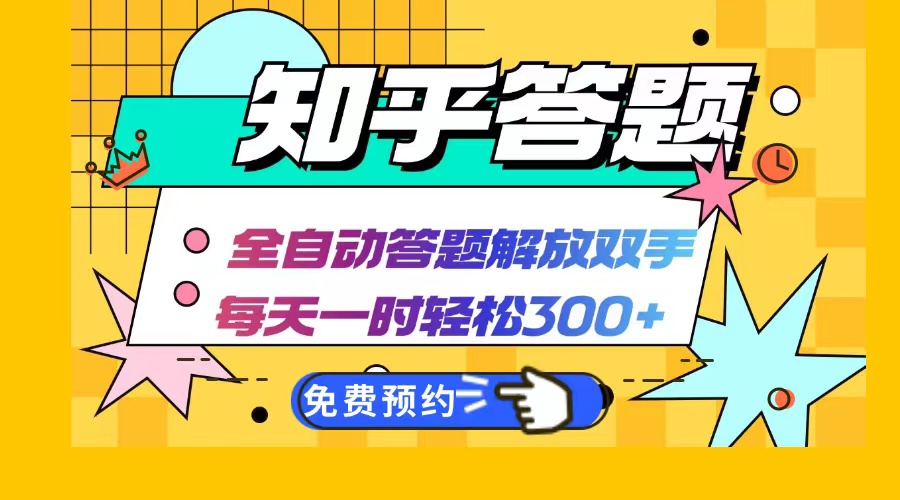 知乎答题

全自动答题解放双手
每天一时轻松300+

免费预约